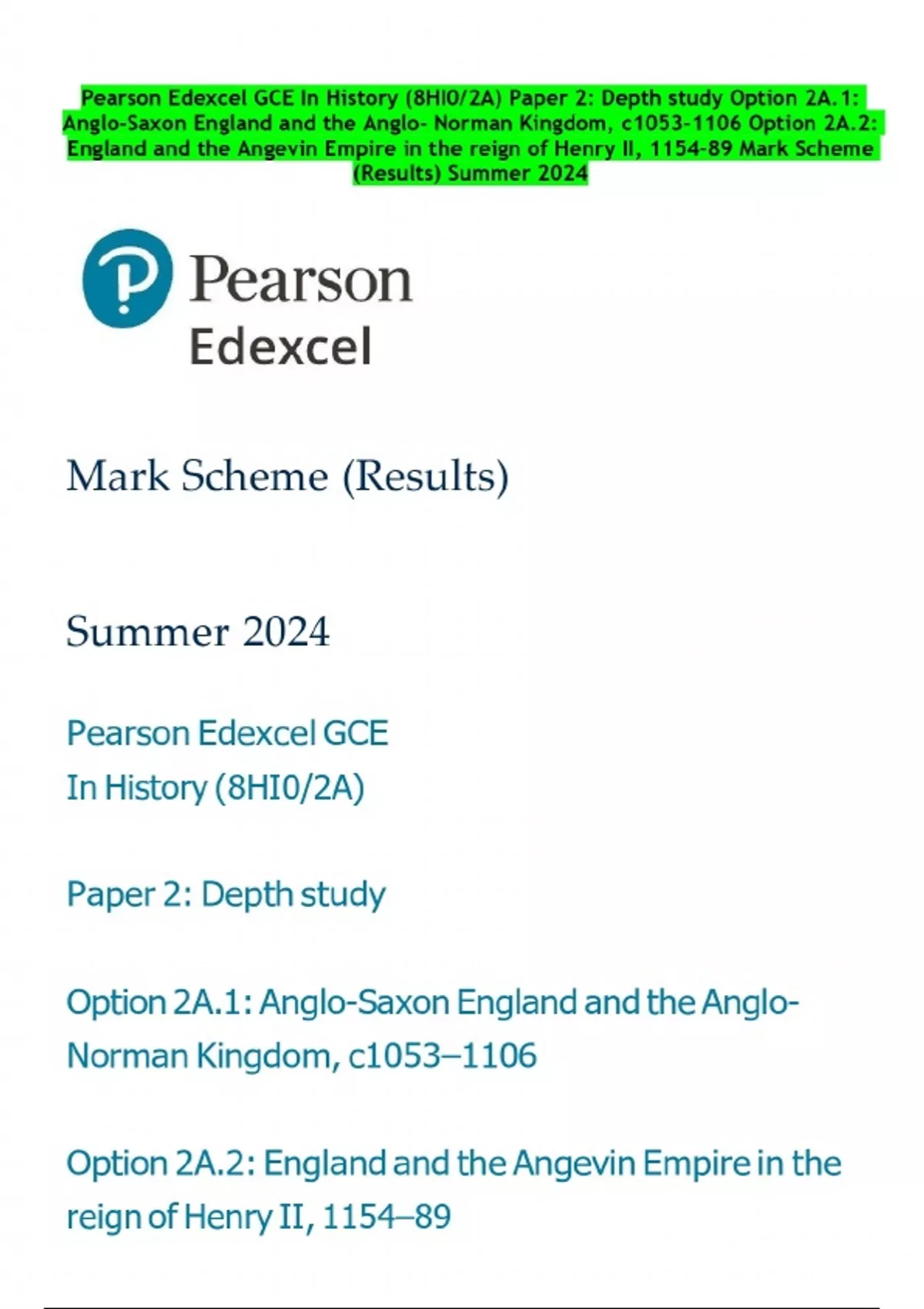 Pearson Edexcel GCE In History (8HI0/2A) Paper 2: Depth study Option 2A.1: Anglo-Saxon England and the Anglo- Norman Kingdom, c1053-1106 Option 2A.2: England and the Angevin Empire in the reign of Henry II, 1154-89 Mark Scheme (Results) Summer 2024

Pearson
Edexcel

Mark Scheme (Results)

Summer 2024

Pearson Edexcel GCE
In History (8HI0/2A)

Paper 2: Depth study

Option 2A.1: Anglo-Saxon England and the Anglo-Norman Kingdom, c1053–1106

Option 2A.2: England and the Angevin Empire in the reign of Henry II, 1154–89